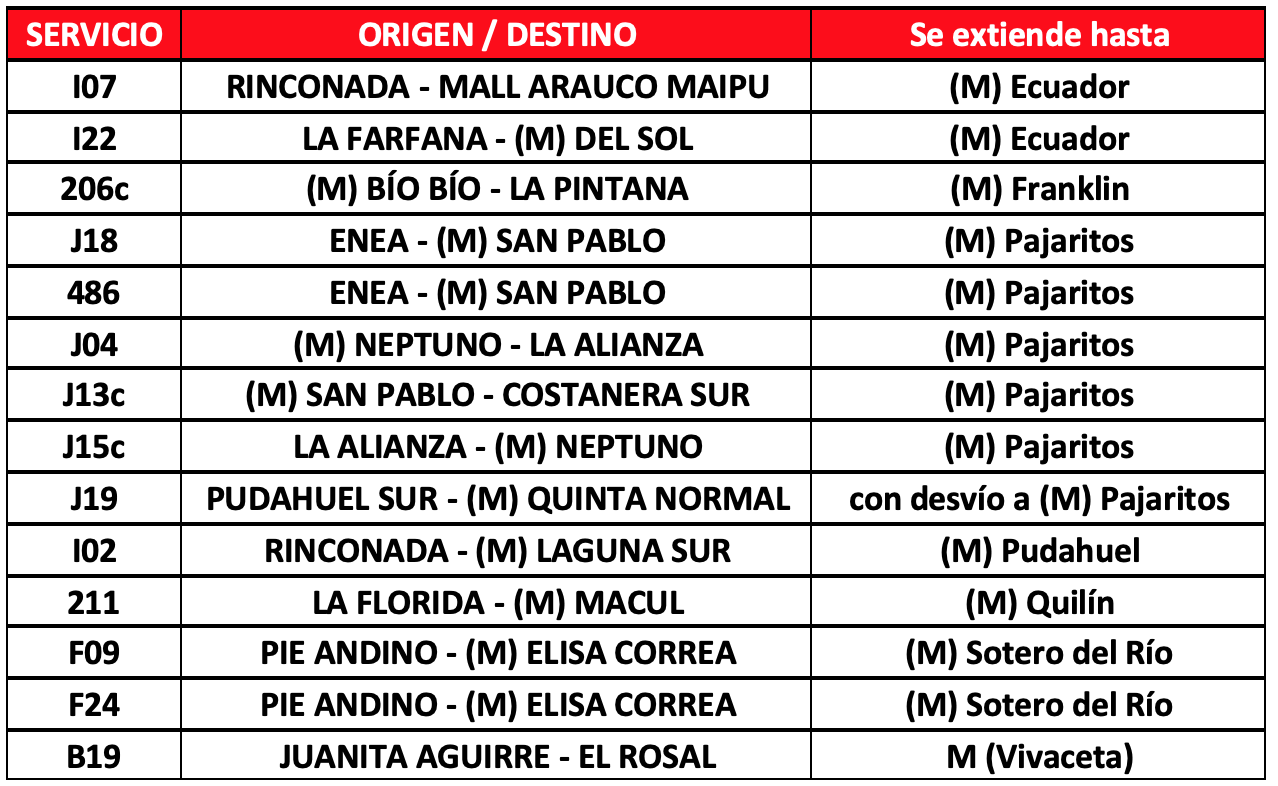 | SERVICIO | ORIGEN / DESTINO | Se extiende hasta |
|---|---|---|
| I07 | RINCONADA - MALL ARAUCO MAIPU | (M) Ecuador |
| I22 | LA FARFANA - (M) DEL SOL | (M) Ecuador |
| 206c | (M) BÍO BÍO - LA PINTANA | (M) Franklin |
| J18 | ENEA - (M) SAN PABLO | (M) Pajaritos |
| 486 | ENEA - (M) SAN PABLO | (M) Pajaritos |
| J04 | (M) NEPTUNO - LA ALIANZA | (M) Pajaritos |
| J13c | (M) SAN PABLO - COSTANERA SUR | (M) Pajaritos |
| J15c | LA ALIANZA - (M) NEPTUNO | (M) Pajaritos |
| J19 | PUDAHUEL SUR - (M) QUINTA NORMAL | con desvío a (M) Pajaritos |
| I02 | RINCONADA - (M) LAGUNA SUR | (M) Pudahuel |
| 211 | LA FLORIDA - (M) MACUL | (M) Quilín |
| F09 | PIE ANDINO - (M) ELISA CORREA | (M) Sotero del Río |
| F24 | PIE ANDINO - (M) ELISA CORREA | (M) Sotero del Río |
| B19 | JUANITA AGUIRRE - EL ROSAL | M (Vivaceta) |